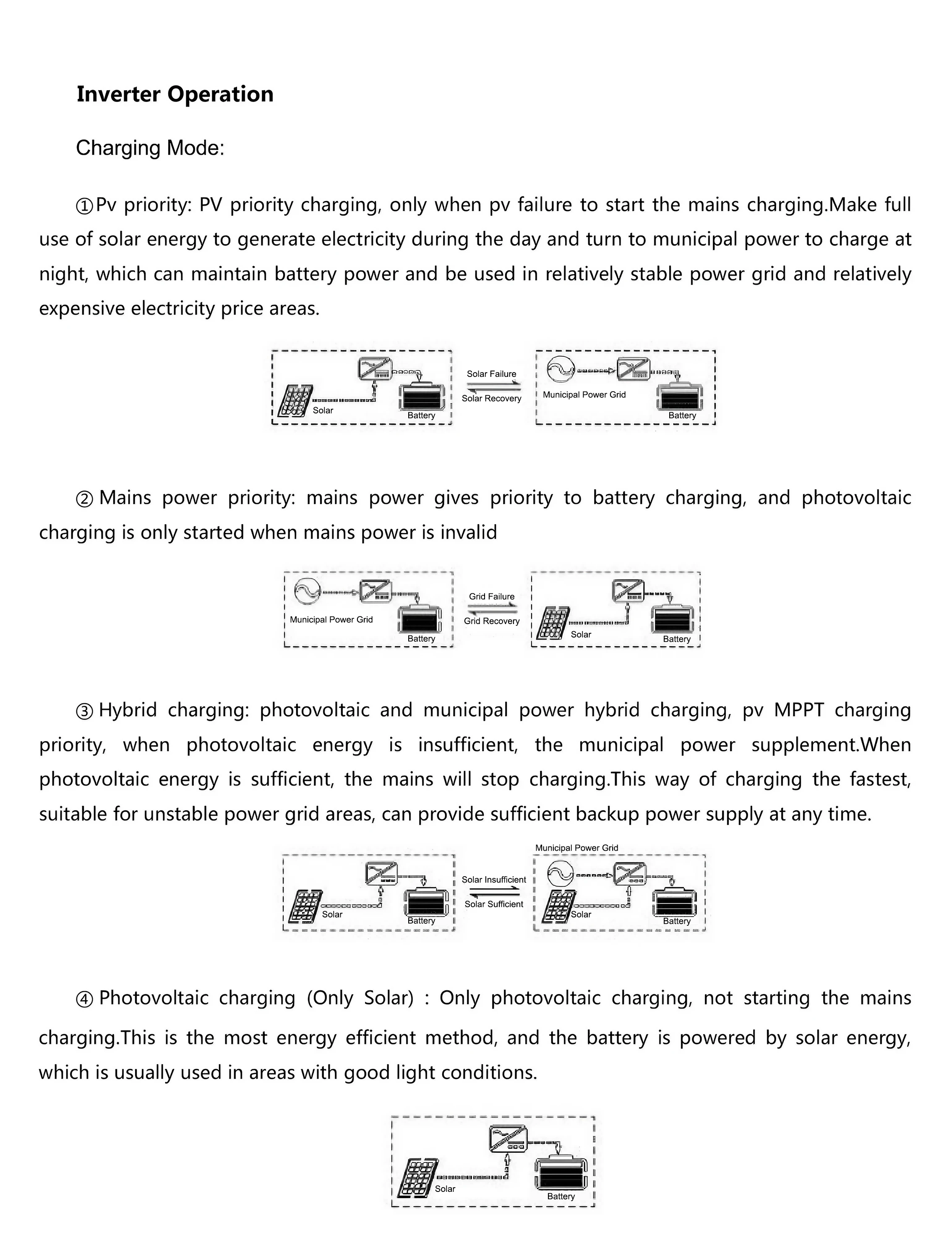 Inverter Operation

Charging Mode:

①Pv priority: PV priority charging, only when pv failure to start the mains charging.Make full use of solar energy to generate electricity during the day and turn to municipal power to charge at night, which can maintain battery power and be used in relatively stable power grid and relatively expensive electricity price areas.

Solar
Battery
Solar Failure
Solar Recovery
Municipal Power Grid
Battery

② Mains power priority: mains power gives priority to battery charging, and photovoltaic charging is only started when mains power is invalid

Municipal Power Grid
Battery
Grid Failure
Grid Recovery
Solar
Battery

③ Hybrid charging: photovoltaic and municipal power hybrid charging, pv MPPT charging priority, when photovoltaic energy is insufficient, the municipal power supplement.When photovoltaic energy is sufficient, the mains will stop charging.This way of charging the fastest, suitable for unstable power grid areas, can provide sufficient backup power supply at any time.

Solar
Battery
Solar Insufficient
Solar Sufficient
Municipal Power Grid
Solar
Battery

④ Photovoltaic charging (Only Solar) : Only photovoltaic charging, not starting the mains charging.This is the most energy efficient method, and the battery is powered by solar energy, which is usually used in areas with good light conditions.

Solar
Battery